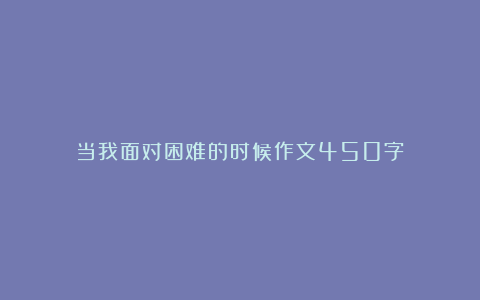 当我面对困难的时候作文450字